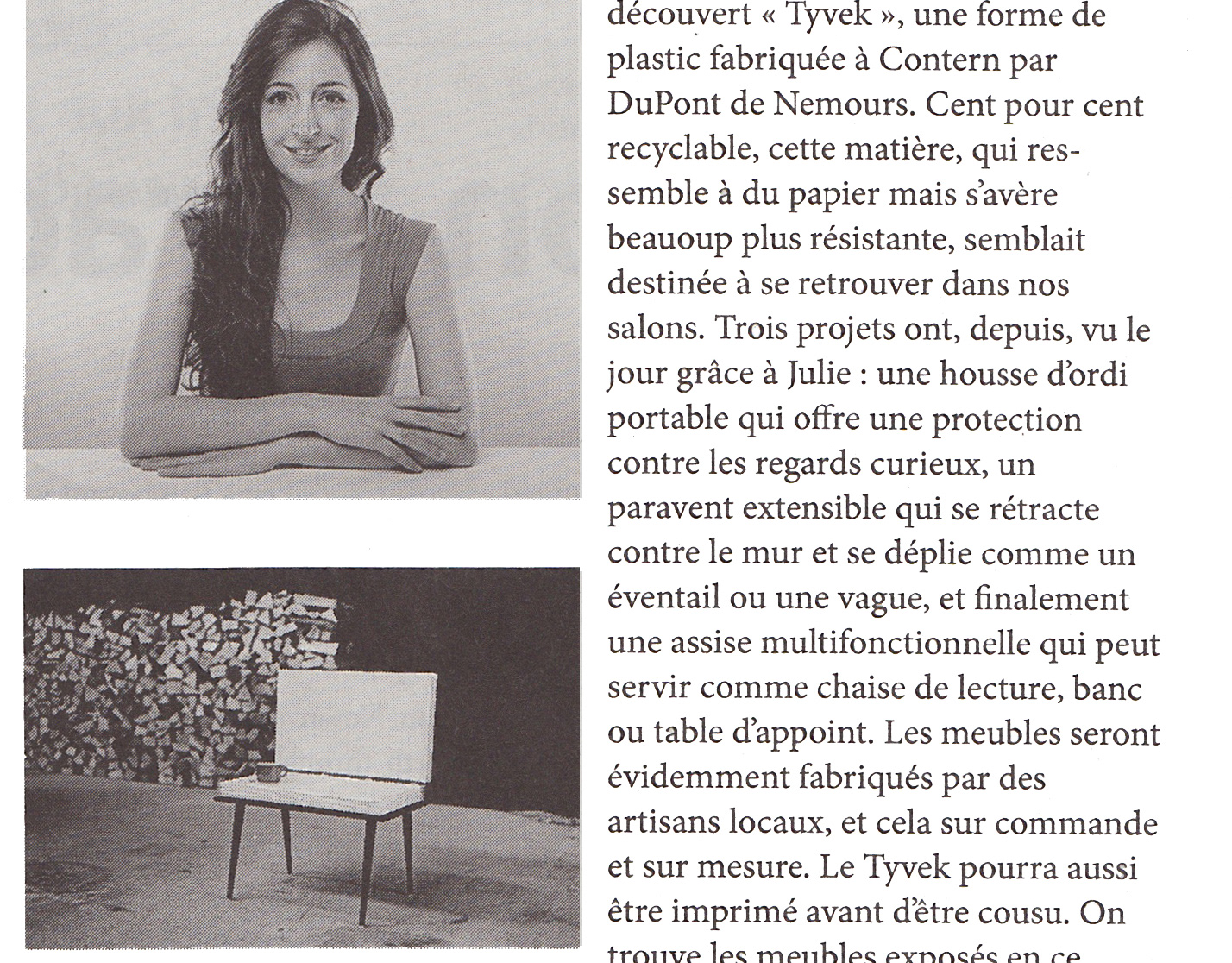 découvert « Tyvek », une forme de plastic fabriquée à Contern par DuPont de Nemours. Cent pour cent recyclable, cette matière, qui ressemble à du papier mais s'avère beauoup plus résistante, semblait destinée à se retrouver dans nos salons. Trois projets ont, depuis, vu le jour grâce à Julie : une housse d'ordi portable qui offre une protection contre les regards curieux, un paravent extensible qui se rétracte contre le mur et se déplie comme un éventail ou une vague, et finalement une assise multifonctionnelle qui peut servir comme chaise de lecture, banc ou table d'appoint. Les meubles seront évidemment fabriqués par des artisans locaux, et cela sur commande et sur mesure. Le Tyvek pourra aussi être imprimé avant d'être cousu. On trouve les meubles exposés en ce